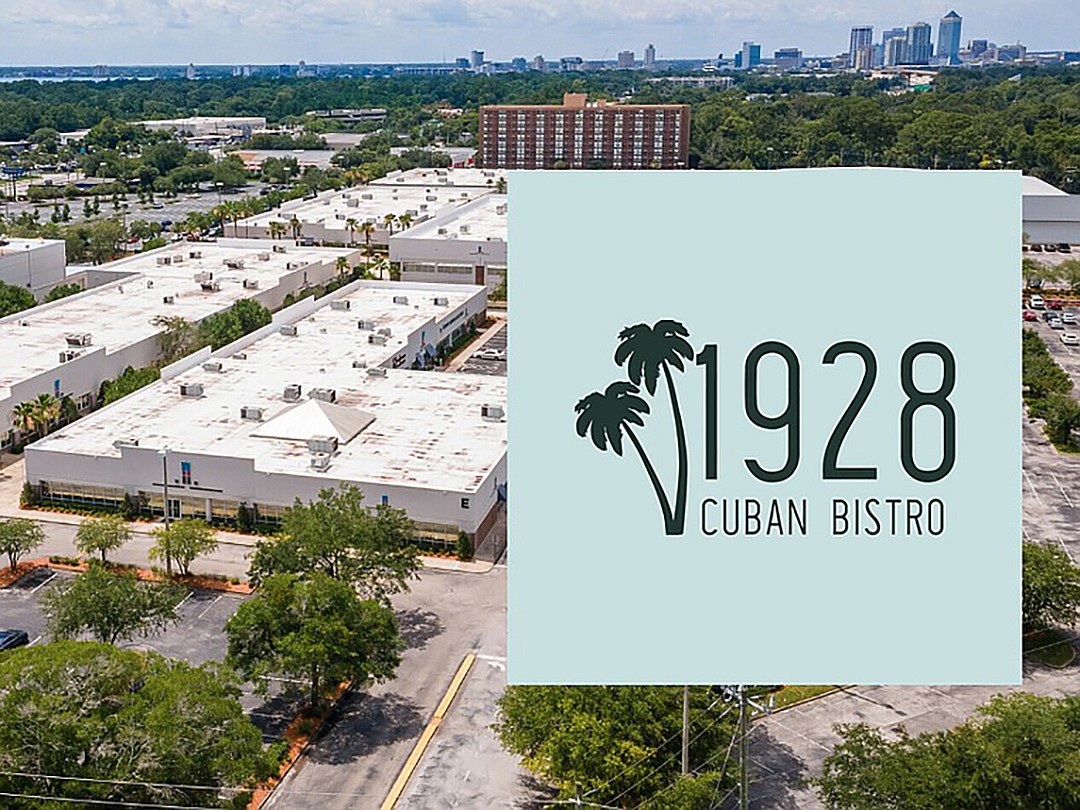 1928
CUBAN BISTRO